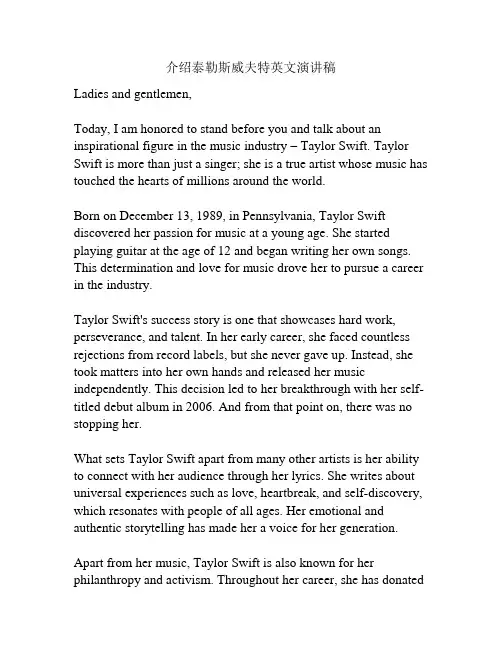 介绍泰勒斯威夫特英文演讲稿

Ladies and gentlemen,

Today, I am honored to stand before you and talk about an inspirational figure in the music industry – Taylor Swift. Taylor Swift is more than just a singer; she is a true artist whose music has touched the hearts of millions around the world.

Born on December 13, 1989, in Pennsylvania, Taylor Swift discovered her passion for music at a young age. She started playing guitar at the age of 12 and began writing her own songs. This determination and love for music drove her to pursue a career in the industry.

Taylor Swift's success story is one that showcases hard work, perseverance, and talent. In her early career, she faced countless rejections from record labels, but she never gave up. Instead, she took matters into her own hands and released her music independently. This decision led to her breakthrough with her self-titled debut album in 2006. And from that point on, there was no stopping her.

What sets Taylor Swift apart from many other artists is her ability to connect with her audience through her lyrics. She writes about universal experiences such as love, heartbreak, and self-discovery, which resonates with people of all ages. Her emotional and authentic storytelling has made her a voice for her generation.

Apart from her music, Taylor Swift is also known for her philanthropy and activism. Throughout her career, she has donated